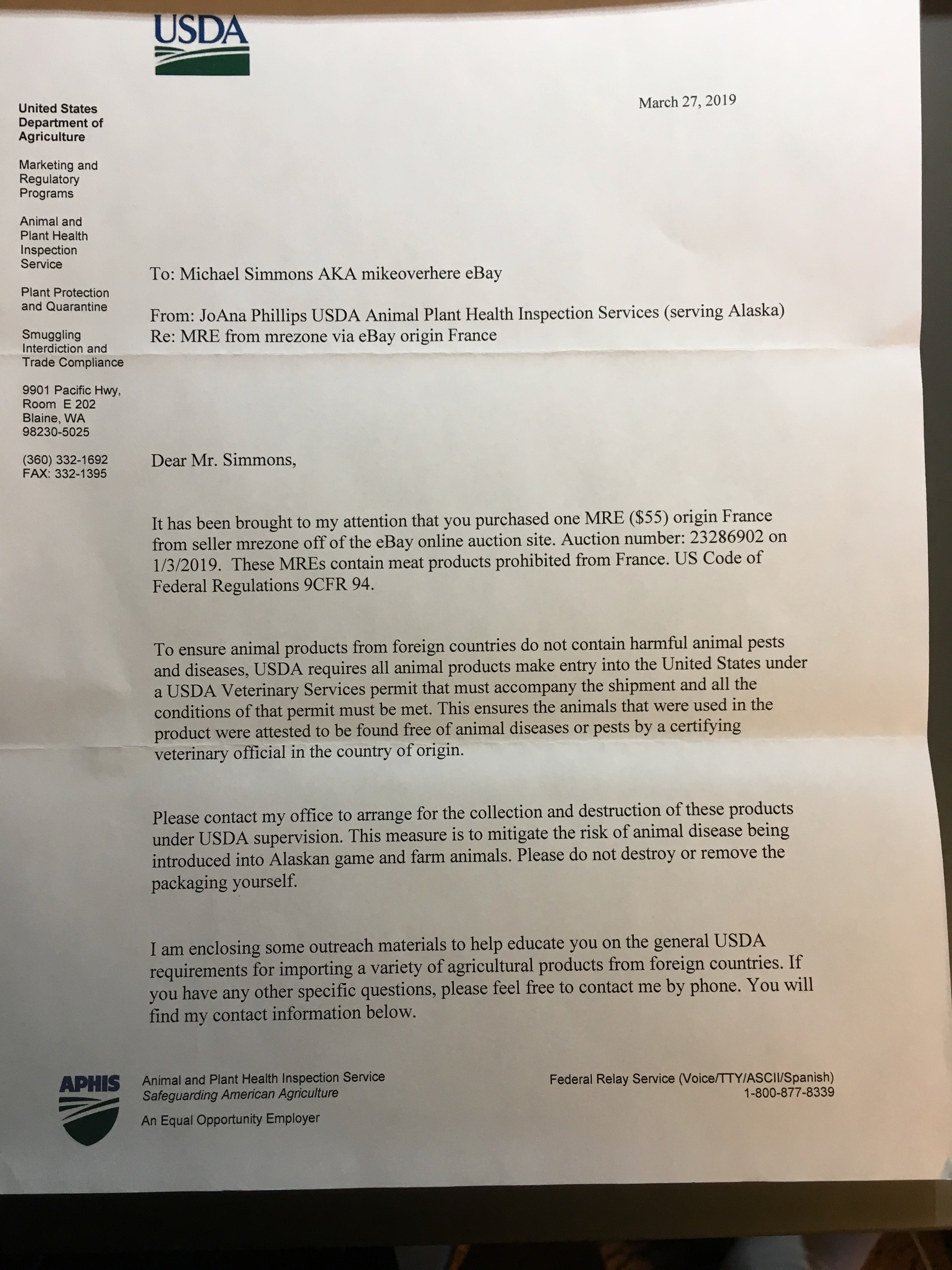 USDA

United States Department of Agriculture

Marketing and Regulatory Programs

Animal and Plant Health Inspection Service

Plant Protection and Quarantine

Smuggling Interdiction and Trade Compliance

9901 Pacific Hwy, Room E 202
Blaine, WA
98230-5025

(360) 332-1692
FAX: 332-1395

March 27, 2019

To: Michael Simmons AKA mikeoverhere eBay

From: JoAna Phillips USDA Animal Plant Health Inspection Services (serving Alaska)
Re: MRE from mrezone via eBay origin France

Dear Mr. Simmons,

It has been brought to my attention that you purchased one MRE ($55) origin France from seller mrezone off of the eBay online auction site. Auction number: 23286902 on 1/3/2019. These MREs contain meat products prohibited from France. US Code of Federal Regulations 9CFR 94.

To ensure animal products from foreign countries do not contain harmful animal pests and diseases, USDA requires all animal products make entry into the United States under a USDA Veterinary Services permit that must accompany the shipment and all the conditions of that permit must be met. This ensures the animals that were used in the product were attested to be found free of animal diseases or pests by a certifying veterinary official in the country of origin.

Please contact my office to arrange for the collection and destruction of these products under USDA supervision. This measure is to mitigate the risk of animal disease being introduced into Alaskan game and farm animals. Please do not destroy or remove the packaging yourself.

I am enclosing some outreach materials to help educate you on the general USDA requirements for importing a variety of agricultural products from foreign countries. If you have any other specific questions, please feel free to contact me by phone. You will find my contact information below.

APHIS

Animal and Plant Health Inspection Service
Safeguarding American Agriculture

An Equal Opportunity Employer

Federal Relay Service (Voice/TTY/ASCII/Spanish)
1-800-877-8339